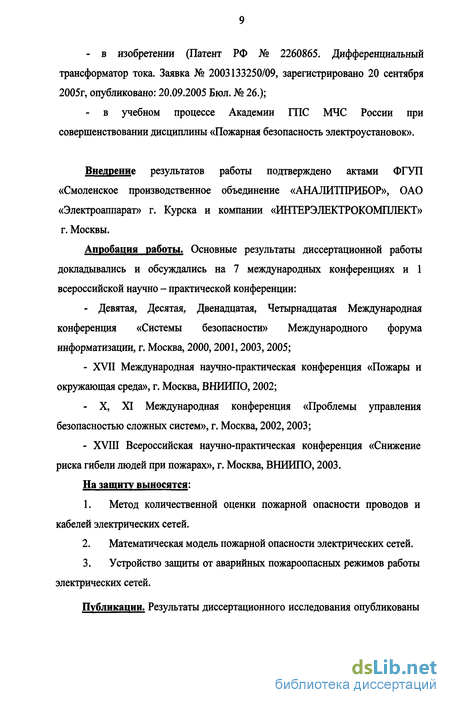 9

- в изобретении (Патент РФ № 2260865. Дифференциальный трансформатор тока. Заявка № 2003133250/09, зарегистрировано 20 сентября 2005г, опубликовано: 20.09.2005 Бюл. № 26.);

- в учебном процессе Академии ГПС МЧС России при совершенствовании дисциплины «Пожарная безопасность электроустановок».

Внедрение результатов работы подтверждено актами ФГУП «Смоленское производственное объединение «АНАЛИТПРИБОР», ОАО «Электроаппарат» г. Курска и компании «ИНТЕРЭЛЕКТРОКОМПЛЕКТ» г. Москвы.

Апробация работы. Основные результаты диссертационной работы докладывались и обсуждались на 7 международных конференциях и 1 всероссийской научно – практической конференции:

- Девятая, Десятая, Двенадцатая, Четырнадцатая Международная конференция «Системы безопасности» Международного форума информатизации, г. Москва, 2000, 2001, 2003, 2005;

- XVII Международная научно-практическая конференция «Пожары и окружающая среда», г. Москва, ВНИИПО, 2002;

- X, XI Международная конференция «Проблемы управления безопасностью сложных систем», г. Москва, 2002, 2003;

- XVIII Всероссийская научно-практическая конференция «Снижение риска гибели людей при пожарах», г. Москва, ВНИИПО, 2003.

На защиту выносятся:

1. Метод количественной оценки пожарной опасности проводов и кабелей электрических сетей.

2. Математическая модель пожарной опасности электрических сетей.

3. Устройство защиты от аварийных пожароопасных режимов работы электрических сетей.

Публикации. Результаты диссертационного исследования опубликованы

dsLib.net
библиотека диссертаций